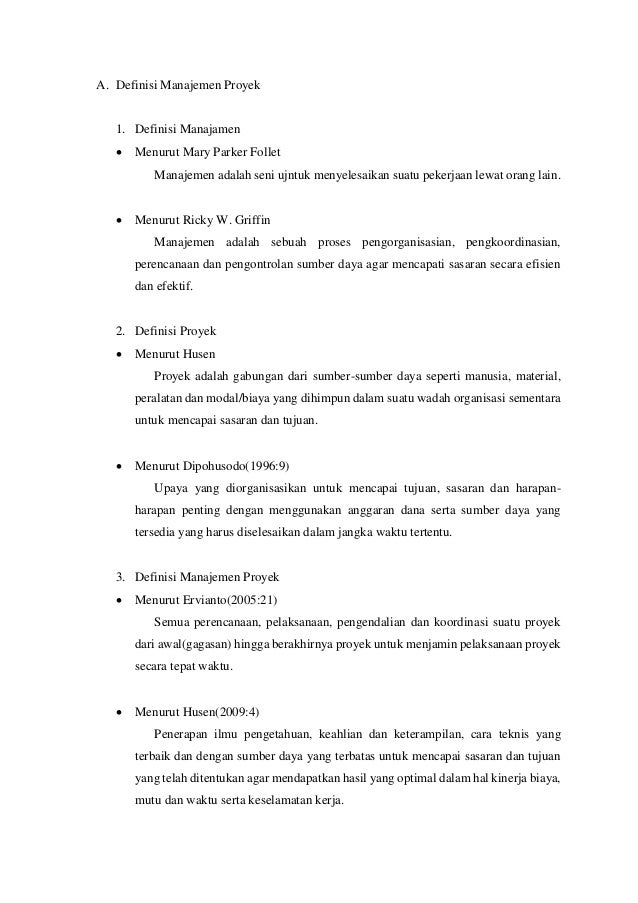 A. Definisi Manajemen Proyek

1. Definisi Manajamen

• Menurut Mary Parker Follet

Manajemen adalah seni ujntuk menyelesaikan suatu pekerjaan lewat orang lain.

• Menurut Ricky W. Griffin

Manajemen adalah sebuah proses pengorganisasian, pengkoordinasian, perencanaan dan pengontrolan sumber daya agar mencapati sasaran secara efisien dan efektif.

2. Definisi Proyek

• Menurut Husen

Proyek adalah gabungan dari sumber-sumber daya seperti manusia, material, peralatan dan modal/biaya yang dihimpun dalam suatu wadah organisasi sementara untuk mencapai sasaran dan tujuan.

• Menurut Dipohusodo(1996:9)

Upaya yang diorganisasikan untuk mencapai tujuan, sasaran dan harapan-harapan penting dengan menggunakan anggaran dana serta sumber daya yang tersedia yang harus diselesaikan dalam jangka waktu tertentu.

3. Definisi Manajemen Proyek

• Menurut Ervianto(2005:21)

Semua perencanaan, pelaksanaan, pengendalian dan koordinasi suatu proyek dari awal(gagasan) hingga berakhirnya proyek untuk menjamin pelaksanaan proyek secara tepat waktu.

• Menurut Husen(2009:4)

Penerapan ilmu pengetahuan, keahlian dan keterampilan, cara teknis yang terbaik dan dengan sumber daya yang terbatas untuk mencapai sasaran dan tujuan yang telah ditentukan agar mendapatkan hasil yang optimal dalam hal kinerja biaya, mutu dan waktu serta keselamatan kerja.